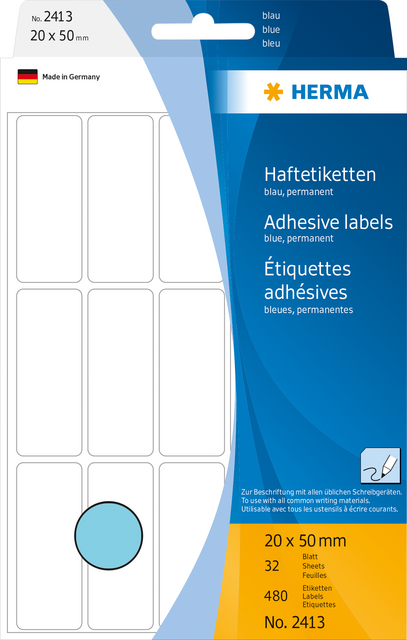 No. 2413
20 x 50 mm

blau
blue
bleu

Made in Germany

HERMA

Haftetiketten
blau, permanent

Adhesive labels
blue, permanent

Étiquettes adhésives
bleues, permanentes

Zur Beschriftung mit allen üblichen Schreibgeräten.
To use with all common writing materials.
Utilisable avec tous les ustensils à écrire courants.

20 x 50 mm

32 Blatt Sheets Feuilles

480 Etiketten Labels Etiquettes

No. 2413